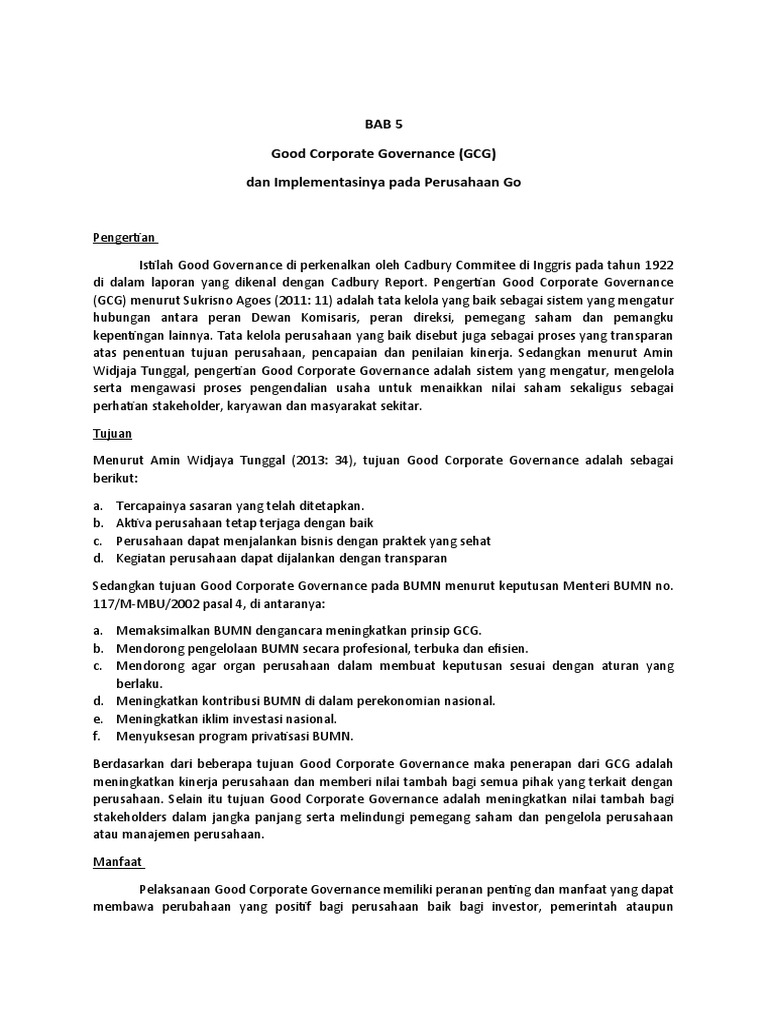 BAB 5

Good Corporate Governance (GCG)

dan Implementasinya pada Perusahaan Go

Pengertian

Istilah Good Governance di perkenalkan oleh Cadbury Commitee di Inggris pada tahun 1922 di dalam laporan yang dikenal dengan Cadbury Report. Pengertian Good Corporate Governance (GCG) menurut Sukrisno Agoes (2011: 11) adalah tata kelola yang baik sebagai sistem yang mengatur hubungan antara peran Dewan Komisaris, peran direksi, pemegang saham dan pemangku kepentingan lainnya. Tata kelola perusahaan yang baik disebut juga sebagai proses yang transparan atas penentuan tujuan perusahaan, pencapaian dan penilaian kinerja. Sedangkan menurut Amin Widjaja Tunggal, pengertian Good Corporate Governance adalah sistem yang mengatur, mengelola serta mengawasi proses pengendalian usaha untuk menaikkan nilai saham sekaligus sebagai perhatian stakeholder, karyawan dan masyarakat sekitar.

Tujuan

Menurut Amin Widjaya Tunggal (2013: 34), tujuan Good Corporate Governance adalah sebagai berikut:

a. Tercapainya sasaran yang telah ditetapkan.
b. Aktiva perusahaan tetap terjaga dengan baik
c. Perusahaan dapat menjalankan bisnis dengan praktek yang sehat
d. Kegiatan perusahaan dapat dijalankan dengan transparan

Sedangkan tujuan Good Corporate Governance pada BUMN menurut keputusan Menteri BUMN no. 117/M-MBU/2002 pasal 4, di antaranya:

a. Memaksimalkan BUMN dengancara meningkatkan prinsip GCG.
b. Mendorong pengelolaan BUMN secara profesional, terbuka dan efisien.
c. Mendorong agar organ perusahaan dalam membuat keputusan sesuai dengan aturan yang berlaku.
d. Meningkatkan kontribusi BUMN di dalam perekonomian nasional.
e. Meningkatkan iklim investasi nasional.
f. Menyuksesan program privatisasi BUMN.

Berdasarkan dari beberapa tujuan Good Corporate Governance maka penerapan dari GCG adalah meningkatkan kinerja perusahaan dan memberi nilai tambah bagi semua pihak yang terkait dengan perusahaan. Selain itu tujuan Good Corporate Governance adalah meningkatkan nilai tambah bagi stakeholders dalam jangka panjang serta melindungi pemegang saham dan pengelola perusahaan atau manajemen perusahaan.

Manfaat

Pelaksanaan Good Corporate Governance memiliki peranan penting dan manfaat yang dapat membawa perubahaan yang positif bagi perusahaan baik bagi investor, pemerintah ataupun